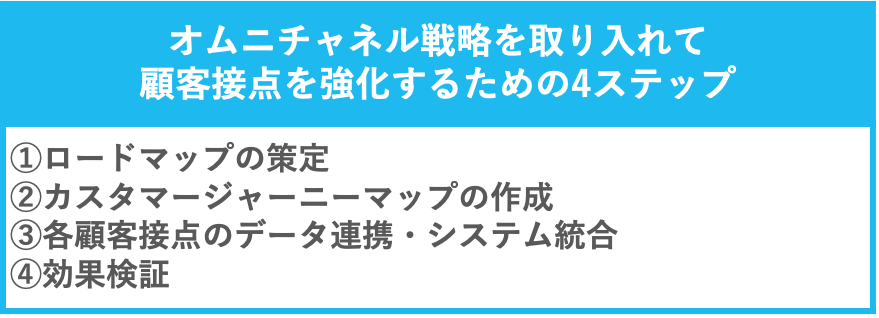 オムニチャネル戦略を取り入れて
顧客接点を強化するための4ステップ

①ロードマップの策定
②カスタマージャーニーマップの作成
③各顧客接点のデータ連携・システム統合
④効果検証